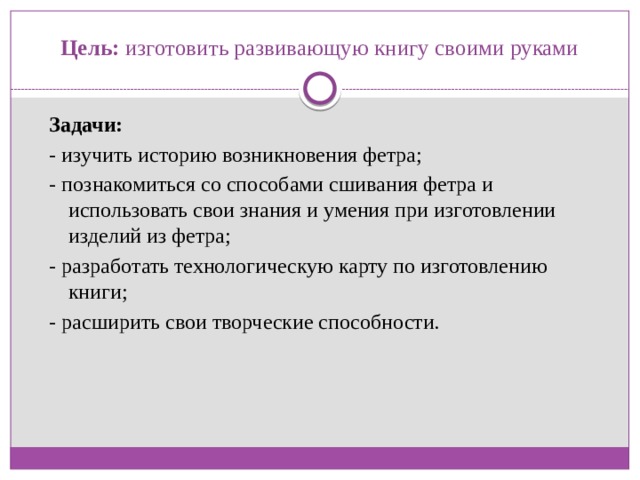 Цель: изготовить развивающую книгу своими руками

Задачи:

- изучить историю возникновения фетра;

- познакомиться со способами сшивания фетра и использовать свои знания и умения при изготовлении изделий из фетра;

- разработать технологическую карту по изготовлению книги;

- расширить свои творческие способности.